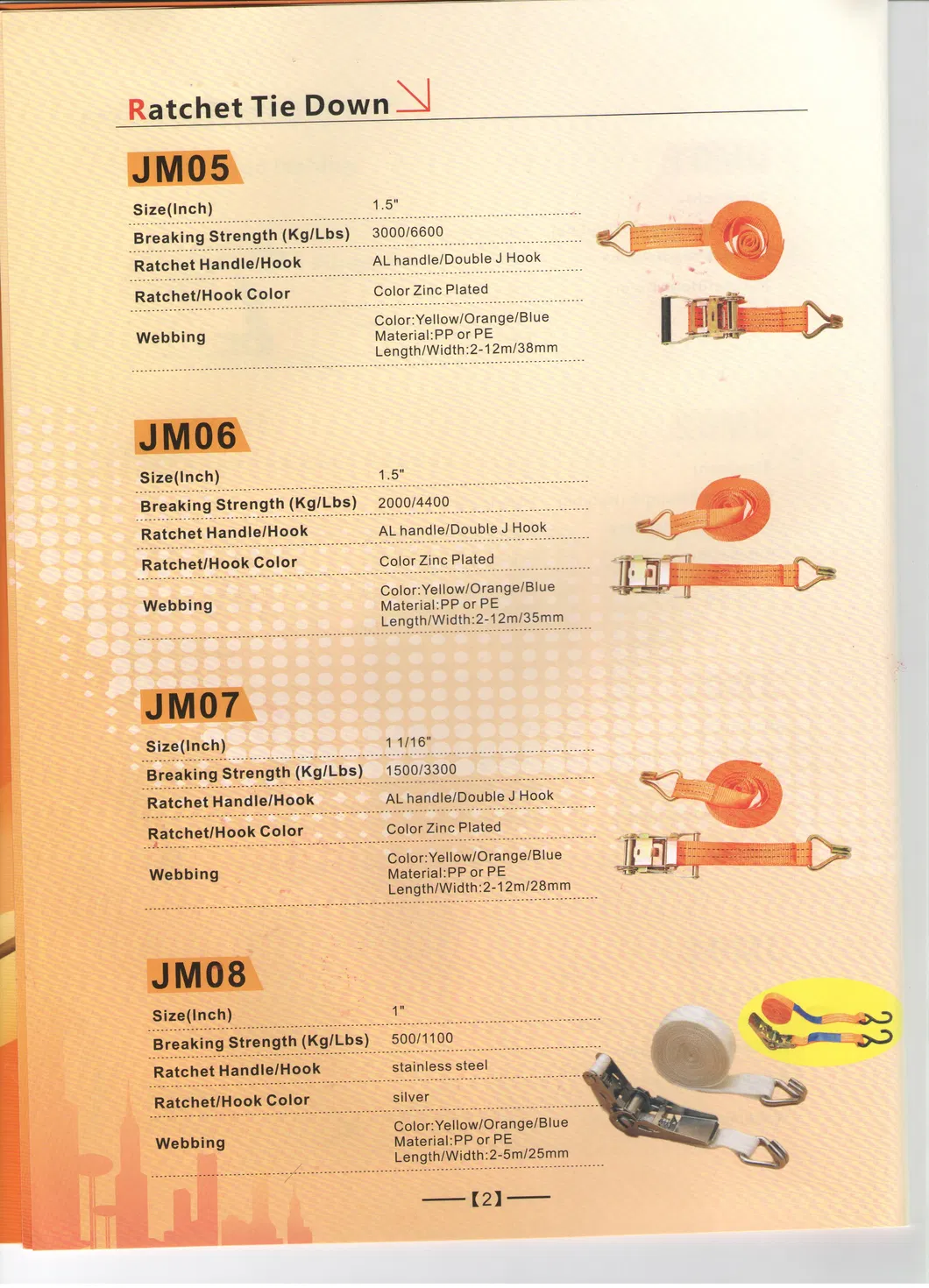 Ratchet Tie Down

JM05

Size(Inch)
1.5"

Breaking Strength (Kg/Lbs)
3000/6600

Ratchet Handle/Hook
AL handle/Double J Hook

Ratchet/Hook Color
Color Zinc Plated

Webbing
Color:Yellow/Orange/Blue
Material:PP or PE
Length/Width:2-12m/38mm

JM06

Size(Inch)
1.5"

Breaking Strength (Kg/Lbs)
2000/4400

Ratchet Handle/Hook
AL handle/Double J Hook

Ratchet/Hook Color
Color Zinc Plated

Webbing
Color:Yellow/Orange/Blue
Material:PP or PE
Length/Width:2-12m/35mm

JM07

Size(Inch)
1 1/16"

Breaking Strength (Kg/Lbs)
1500/3300

Ratchet Handle/Hook
AL handle/Double J Hook

Ratchet/Hook Color
Color Zinc Plated

Webbing
Color:Yellow/Orange/Blue
Material:PP or PE
Length/Width:2-12m/28mm

JM08

Size(Inch)
1"

Breaking Strength (Kg/Lbs)
500/1100

Ratchet Handle/Hook
stainless steel

Ratchet/Hook Color
silver

Webbing
Color:Yellow/Orange/Blue
Material:PP or PE
Length/Width:2-5m/25mm

【2】